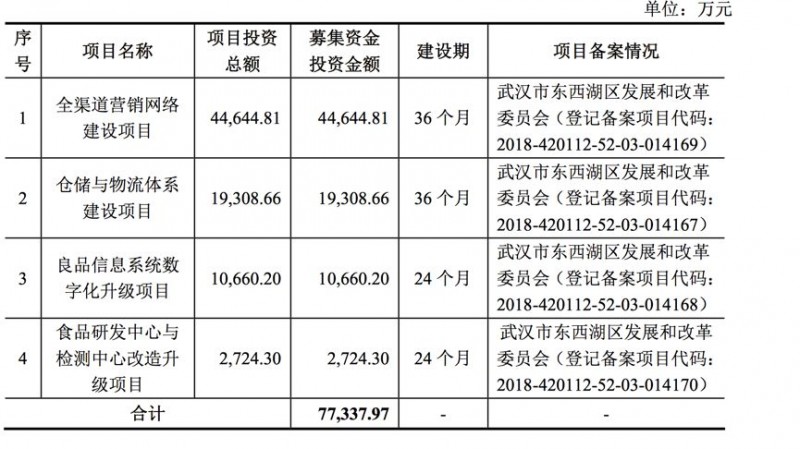 单位：万元

| 序号 | 项目名称 | 项目投资总额 | 募集资金投资金额 | 建设期 | 项目备案情况 |
|---|---|---|---|---|---|
| 1 | 全渠道营销网络建设项目 | 44,644.81 | 44,644.81 | 36 个月 | 武汉市东西湖区发展和改革委员会（登记备案项目代码：2018-420112-52-03-014169） |
| 2 | 仓储与物流体系建设项目 | 19,308.66 | 19,308.66 | 36 个月 | 武汉市东西湖区发展和改革委员会（登记备案项目代码：2018-420112-52-03-014167） |
| 3 | 良品信息系统数字化升级项目 | 10,660.20 | 10,660.20 | 24 个月 | 武汉市东西湖区发展和改革委员会（登记备案项目代码：2018-420112-52-03-014168） |
| 4 | 食品研发中心与检测中心改造升级项目 | 2,724.30 | 2,724.30 | 24 个月 | 武汉市东西湖区发展和改革委员会（登记备案项目代码：2018-420112-52-03-014170） |
| 合计 | | | 77,337.97 | - | - |